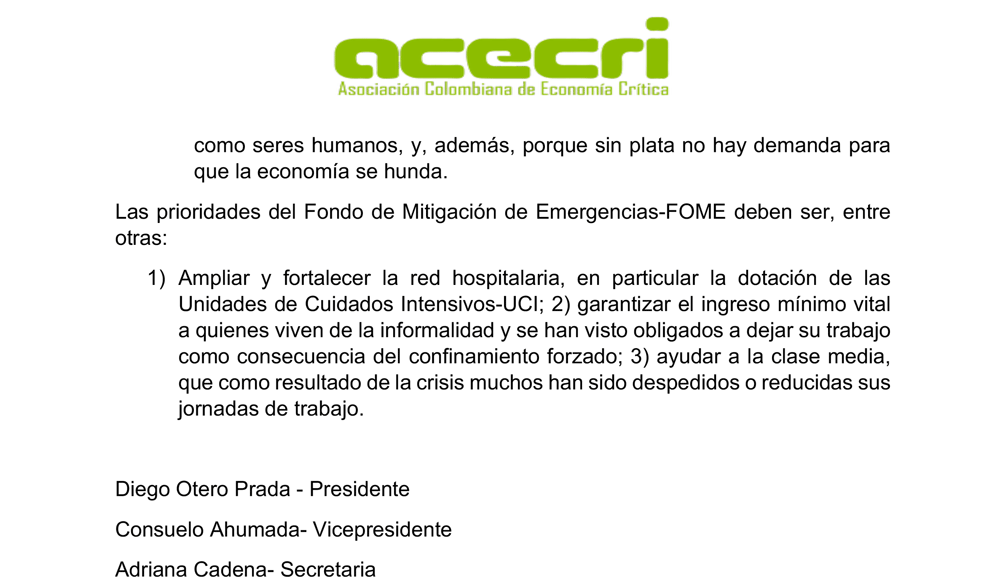 acecri
Asociación Colombiana de Economía Crítica

como seres humanos, y, además, porque sin plata no hay demanda para que la economía se hunda.

Las prioridades del Fondo de Mitigación de Emergencias-FOME deben ser, entre otras:

1) Ampliar y fortalecer la red hospitalaria, en particular la dotación de las Unidades de Cuidados Intensivos-UCI; 2) garantizar el ingreso mínimo vital a quienes viven de la informalidad y se han visto obligados a dejar su trabajo como consecuencia del confinamiento forzado; 3) ayudar a la clase media, que como resultado de la crisis muchos han sido despedidos o reducidas sus jornadas de trabajo.

Diego Otero Prada - Presidente

Consuelo Ahumada- Vicepresidente

Adriana Cadena- Secretaria